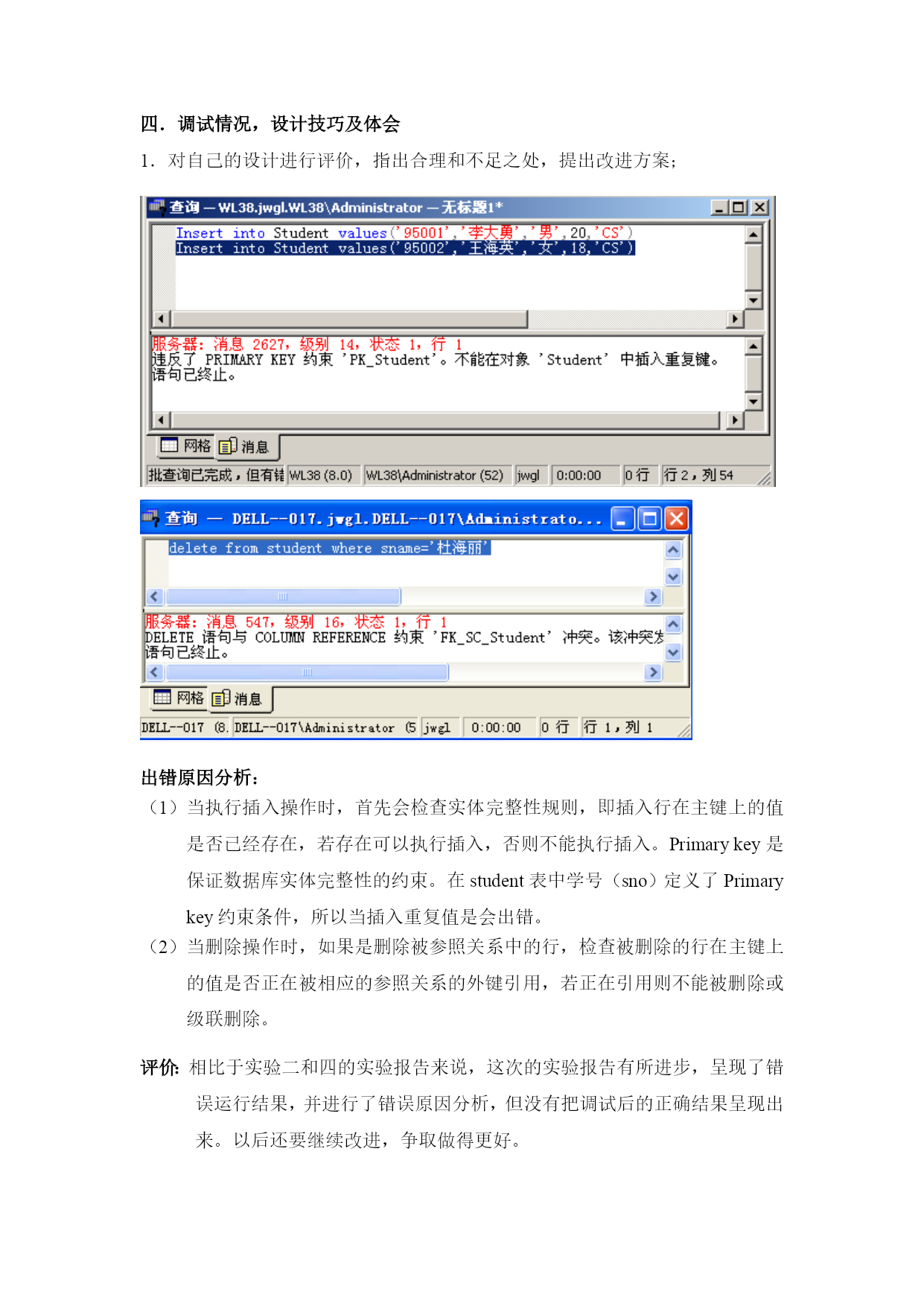 四．调试情况，设计技巧及体会

1．对自己的设计进行评价，指出合理和不足之处，提出改进方案;

查询 — WL38.jwgl.WL38\Administrator — 无标题1*

Insert into Student values('95001','李大勇','男',20,'CS')
Insert into Student values('95002','王海英','女',18,'CS')

服务器: 消息 2627，级别 14，状态 1，行 1
违反了 PRIMARY KEY 约束 'PK_Student'。不能在对象 'Student' 中插入重复键。
语句已终止。

网格 消息

批查询已完成，但有错 WL38 (8.0) WL38\Administrator (52) jwgl 0:00:00 0 行 行 2，列 54

查询 — DELL--017.jwgl.DELL--017\Administrato...

delete from student where sname='杜海丽'

服务器: 消息 547，级别 16，状态 1，行 1
DELETE 语句与 COLUMN REFERENCE 约束 'FK_SC_Student' 冲突。该冲突发
语句已终止。

网格 消息

DELL--017 (8. DELL--017\Administrator (5 jwgl 0:00:00 0 行 行 1，列 1

出错原因分析:

（1）当执行插入操作时，首先会检查实体完整性规则，即插入行在主键上的值是否已经存在，若存在可以执行插入，否则不能执行插入。Primary key 是保证数据库实体完整性的约束。在 student 表中学号（sno）定义了 Primary key 约束条件，所以当插入重复值是会出错。

（2）当删除操作时，如果是删除被参照关系中的行，检查被删除的行在主键上的值是否正在被相应的参照关系的外键引用，若正在引用则不能被删除或级联删除。

评价: 相比于实验二和四的实验报告来说，这次的实验报告有所进步，呈现了错误运行结果，并进行了错误原因分析，但没有把调试后的正确结果呈现出来。以后还要继续改进，争取做得更好。